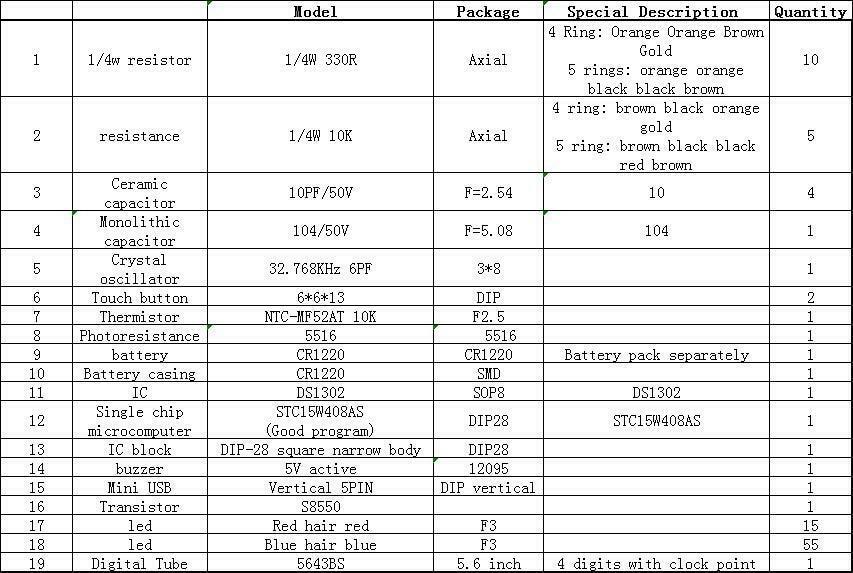 | | | Model | Package | Special Description | Quantity |
|---|---|---|---|---|---|
| 1 | 1/4w resistor | 1/4W 330R | Axial | 4 Ring: Orange Orange Brown Gold 5 rings: orange orange black black brown | 10 |
| 2 | resistance | 1/4W 10K | Axial | 4 ring: brown black orange gold 5 ring: brown black black red brown | 5 |
| 3 | Ceramic capacitor | 10PF/50V | F=2.54 | 10 | 4 |
| 4 | Monolithic capacitor | 104/50V | F=5.08 | 104 | 1 |
| 5 | Crystal oscillator | 32.768KHz 6PF | 3*8 | | 1 |
| 6 | Touch button | 6*6*13 | DIP | | 2 |
| 7 | Thermistor | NTC-MF52AT 10K | F2.5 | | 1 |
| 8 | Photoresistance | 5516 | 5516 | | 1 |
| 9 | battery | CR1220 | CR1220 | Battery pack separately | 1 |
| 10 | Battery casing | CR1220 | SMD | | 1 |
| 11 | IC | DS1302 | SOP8 | DS1302 | 1 |
| 12 | Single chip microcomputer | STC15W408AS (Good program) | DIP28 | STC15W408AS | 1 |
| 13 | IC block | DIP-28 square narrow body | DIP28 | | 1 |
| 14 | buzzer | 5V active | 12095 | | 1 |
| 15 | Mini USB | Vertical 5PIN | DIP vertical | | 1 |
| 16 | Transistor | S8550 | | | 1 |
| 17 | led | Red hair red | F3 | | 15 |
| 18 | led | Blue hair blue | F3 | | 55 |
| 19 | Digital Tube | 5643BS | 5.6 inch | 4 digits with clock point | 1 |